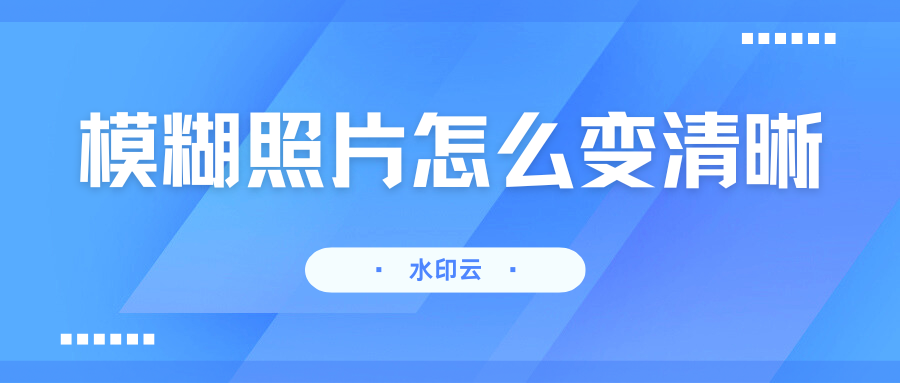 模糊照片怎么变清晰

· 水印云 ·